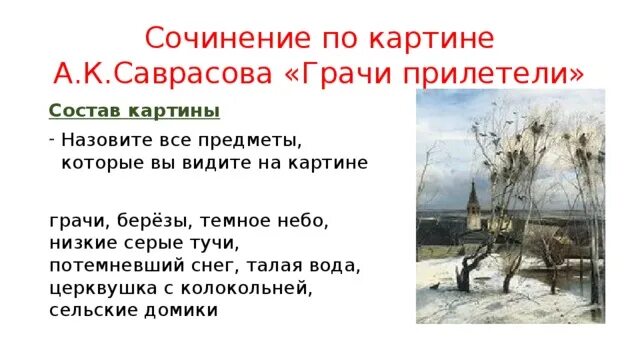 Сочинение по картине А.К.Саврасова «Грачи прилетели»

Состав картины

- Назовите все предметы, которые вы видите на картине

грачи, берёзы, темное небо, низкие серые тучи, потемневший снег, талая вода, церквушка с колокольней, сельские домики